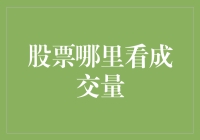 股票哪里看成交量